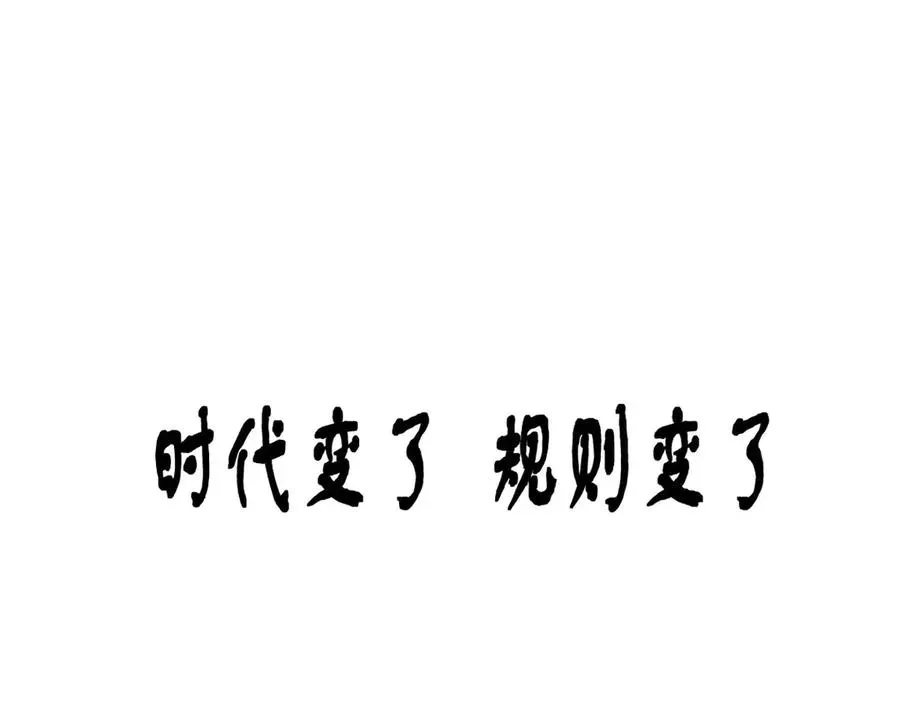 时代变了 规则变了